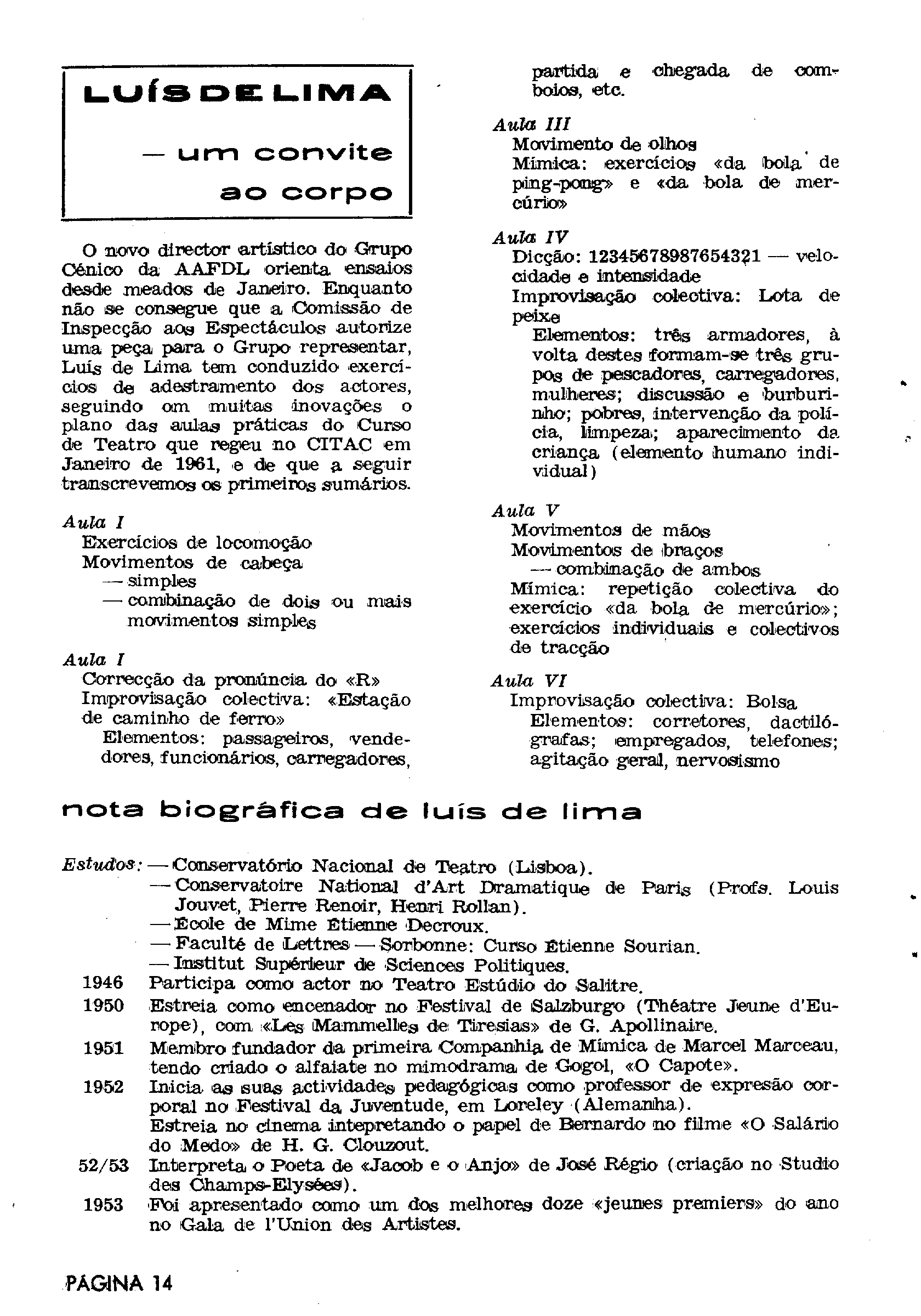 LUÍS DE LIMA

— um convite ao corpo

O novo director artístico do Grupo Cénico da AAFDL orienta ensaios desde meados de Janeiro. Enquanto não se consegue que a Comissão de Inspecção aos Espectáculos autorize uma peça para o Grupo representar, Luís de Lima tem conduzido exercícios de adestramento dos actores, seguindo om muitas inovações o plano das aulas práticas do Curso de Teatro que regeu no CITAC em Janeiro de 1961, e de que a seguir transcrevemos os primeiros sumários.

Aula I
Exercícios de locomoção
Movimentos de cabeça
— simples
— combinação de dois ou mais movimentos simples

Aula I
Correcção da pronúncia do «R»
Improvisação colectiva: «Estação de caminho de ferro»
Elementos: passageiros, vendedores, funcionários, carregadores, partida e chegada de comboios, etc.

Aula III
Movimento de olhos
Mímica: exercícios «da bola de ping-pong» e «da bola de mercúrio»

Aula IV
Dicção: 12345678987654321 — velocidade e intensidade
Improvisação colectiva: Lota de peixe
Elementos: três armadores, à volta destes formam-se três grupos de pescadores, carregadores, mulheres; discussão e burburinho; pobres, intervenção da polícia, limpeza; aparecimento da criança (elemento humano individual)

Aula V
Movimentos de mãos
Movimentos de braços
— combinação de ambos
Mímica: repetição colectiva do exercício «da bola de mercúrio»; exercícios individuais e colectivos de tracção

Aula VI
Improvisação colectiva: Bolsa
Elementos: corretores, dactilógrafas; empregados, telefones; agitação geral, nervosismo

nota biográfica de luís de lima

Estudos: — Conservatório Nacional de Teatro (Lisboa).
— Conservatoire National d'Art Dramatique de Paris (Profs. Louis Jouvet, Pierre Renoir, Henri Rollan).
— École de Mime Étienne Decroux.
— Faculté de Lettres — Sorbonne: Curso Étienne Sourian.
— Institut Supérieur de Sciences Politiques.
1946 Participa como actor no Teatro Estúdio do Salitre.
1950 Estreia como encenador no Festival de Salzburgo (Théatre Jeune d'Europe), com «Les Mammelles de Tiresias» de G. Apollinaire.
1951 Membro fundador da primeira Companhia de Mímica de Marcel Marceau, tendo criado o alfaiate no mimodrama de Gogol, «O Capote».
1952 Inicia as suas actividades pedagógicas como professor de expresão corporal no Festival da Juventude, em Loreley (Alemanha).
Estreia no cinema intepretando o papel de Bernardo no filme «O Salário do Medo» de H. G. Clouzout.
52/53 Interpreta o Poeta de «Jacob e o Anjo» de José Régio (criação no Studio des Champs-Elysées).
1953 Foi apresentado como um dos melhores doze «jeunes premiers» do ano no Gala de l'Union des Artistes.

PÁGINA 14